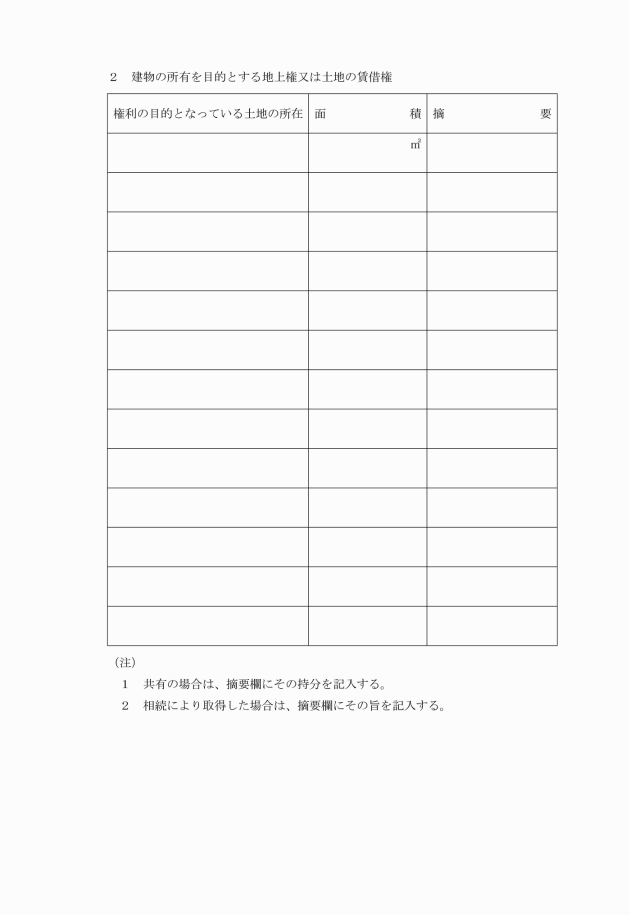 2　建物の所有を目的とする地上権又は土地の賃借権

| 権利の目的となっている土地の所在 | 面　　　　積 | 摘　　　　要 |
|---|---|---|
| | ㎡ | |
| | | |
| | | |
| | | |
| | | |
| | | |
| | | |
| | | |
| | | |
| | | |
| | | |
| | | |
| | | |

(注)
1　共有の場合は、摘要欄にその持分を記入する。
2　相続により取得した場合は、摘要欄にその旨を記入する。